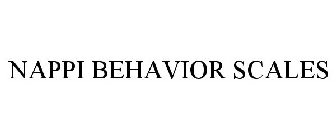 NAPPI BEHAVIOR SCALES